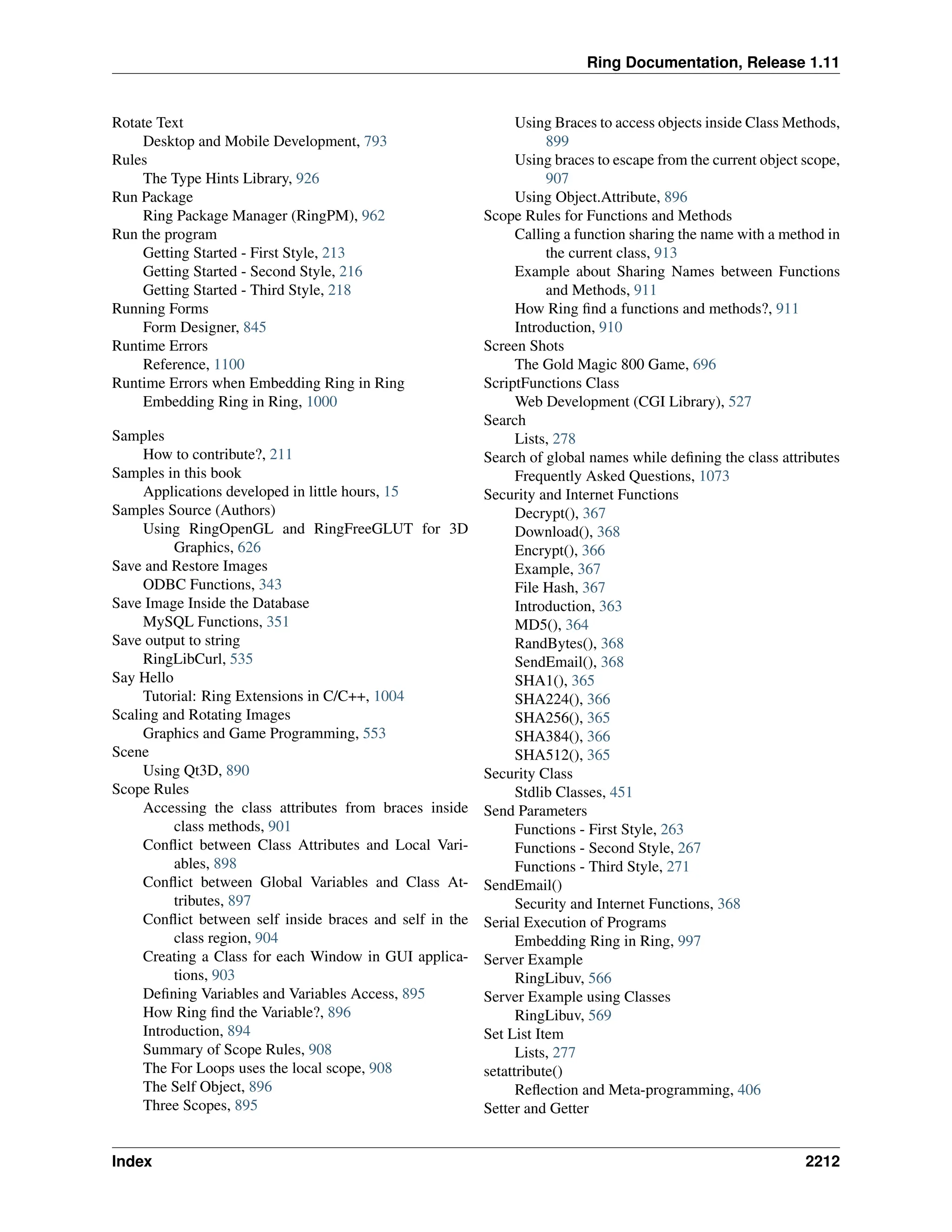 Ring Documentation, Release 1.11

Rotate Text
Desktop and Mobile Development, 793
Rules
The Type Hints Library, 926
Run Package
Ring Package Manager (RingPM), 962
Run the program
Getting Started - First Style, 213
Getting Started - Second Style, 216
Getting Started - Third Style, 218
Running Forms
Form Designer, 845
Runtime Errors
Reference, 1100
Runtime Errors when Embedding Ring in Ring
Embedding Ring in Ring, 1000

Samples
How to contribute?, 211
Samples in this book
Applications developed in little hours, 15
Samples Source (Authors)
Using RingOpenGL and RingFreeGLUT for 3D Graphics, 626
Save and Restore Images
ODBC Functions, 343
Save Image Inside the Database
MySQL Functions, 351
Save output to string
RingLibCurl, 535
Say Hello
Tutorial: Ring Extensions in C/C++, 1004
Scaling and Rotating Images
Graphics and Game Programming, 553
Scene
Using Qt3D, 890
Scope Rules
Accessing the class attributes from braces inside class methods, 901
Conflict between Class Attributes and Local Variables, 898
Conflict between Global Variables and Class Attributes, 897
Conflict between self inside braces and self in the class region, 904
Creating a Class for each Window in GUI applications, 903
Defining Variables and Variables Access, 895
How Ring find the Variable?, 896
Introduction, 894
Summary of Scope Rules, 908
The For Loops uses the local scope, 908
The Self Object, 896
Three Scopes, 895
Using Braces to access objects inside Class Methods, 899
Using braces to escape from the current object scope, 907
Using Object.Attribute, 896
Scope Rules for Functions and Methods
Calling a function sharing the name with a method in the current class, 913
Example about Sharing Names between Functions and Methods, 911
How Ring find a functions and methods?, 911
Introduction, 910
Screen Shots
The Gold Magic 800 Game, 696
ScriptFunctions Class
Web Development (CGI Library), 527
Search
Lists, 278
Search of global names while defining the class attributes
Frequently Asked Questions, 1073
Security and Internet Functions
Decrypt(), 367
Download(), 368
Encrypt(), 366
Example, 367
File Hash, 367
Introduction, 363
MD5(), 364
RandBytes(), 368
SendEmail(), 368
SHA1(), 365
SHA224(), 366
SHA256(), 365
SHA384(), 366
SHA512(), 365
Security Class
Stdlib Classes, 451
Send Parameters
Functions - First Style, 263
Functions - Second Style, 267
Functions - Third Style, 271
SendEmail()
Security and Internet Functions, 368
Serial Execution of Programs
Embedding Ring in Ring, 997
Server Example
RingLibuv, 566
Server Example using Classes
RingLibuv, 569
Set List Item
Lists, 277
setattribute()
Reflection and Meta-programming, 406
Setter and Getter

Index 2212